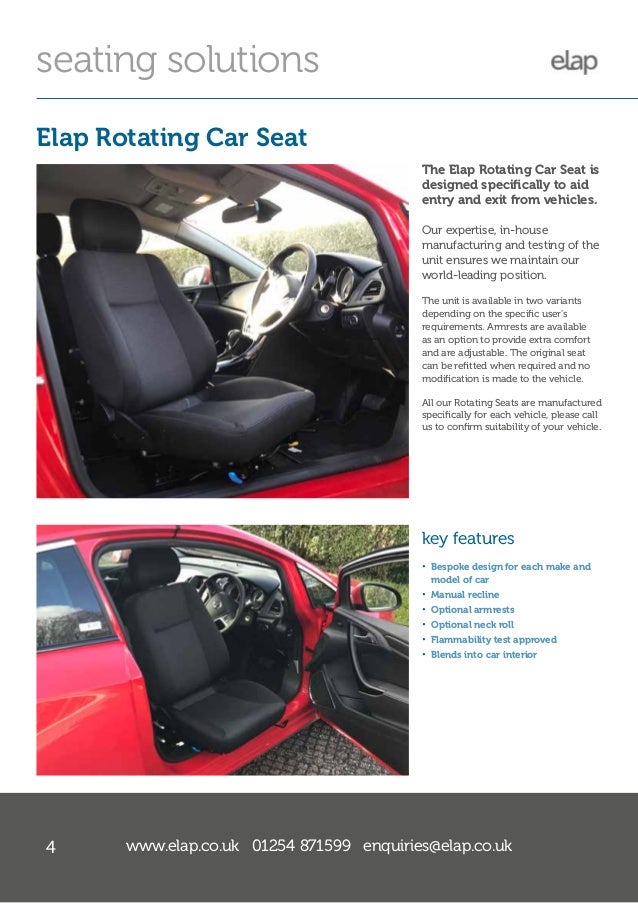 seating solutions

elap

Elap Rotating Car Seat

The Elap Rotating Car Seat is designed specifically to aid entry and exit from vehicles.

Our expertise, in-house manufacturing and testing of the unit ensures we maintain our world-leading position.

The unit is available in two variants depending on the specific user's requirements. Armrests are available as an option to provide extra comfort and are adjustable. The original seat can be refitted when required and no modification is made to the vehicle.

All our Rotating Seats are manufactured specifically for each vehicle, please call us to confirm suitability of your vehicle.

key features

• Bespoke design for each make and model of car
• Manual recline
• Optional armrests
• Optional neck roll
• Flammability test approved
• Blends into car interior

4 www.elap.co.uk 01254 871599 enquiries@elap.co.uk